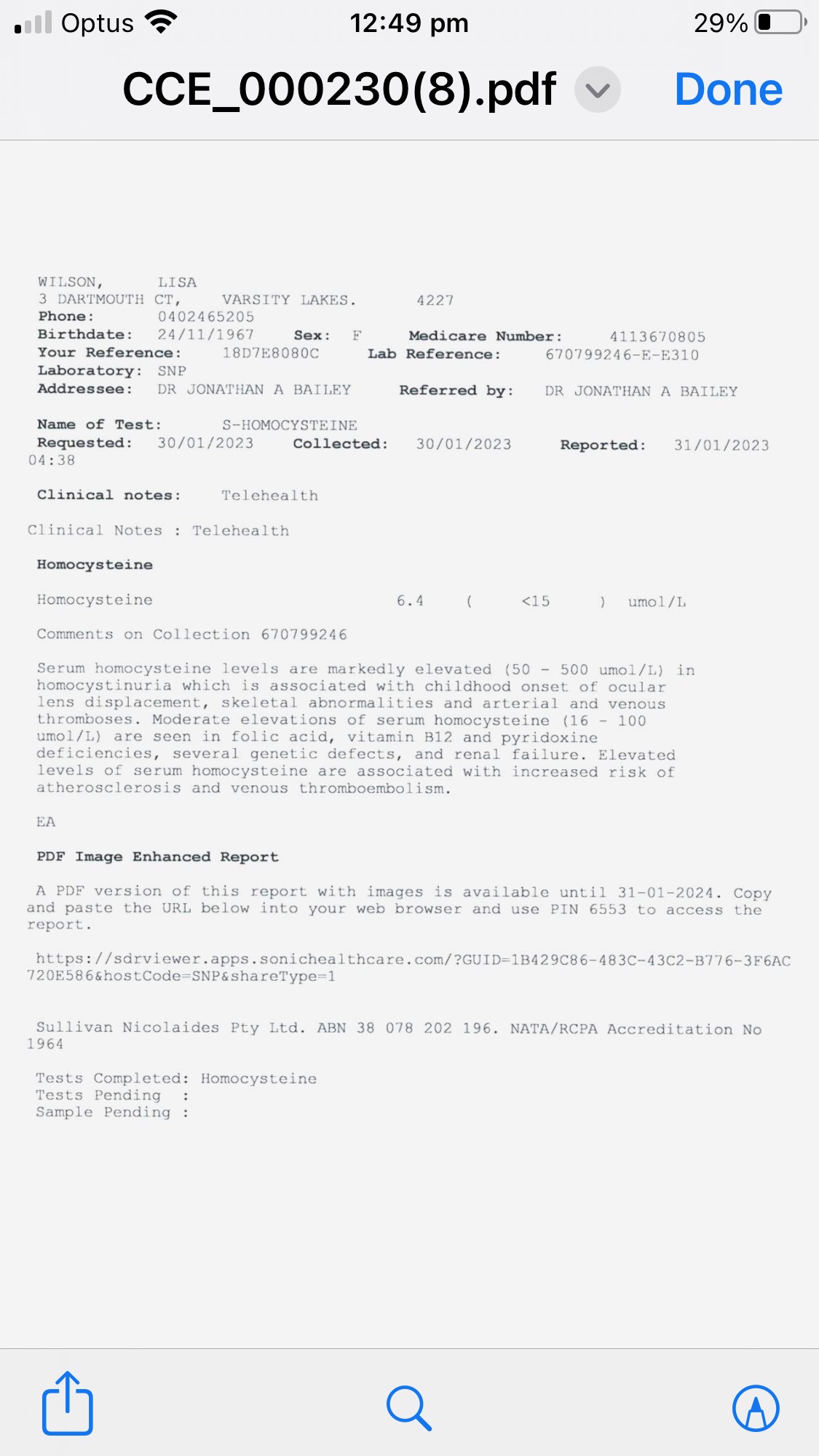 Optus 12:49 pm 29%

CCE_000230(8).pdf Done

WILSON, LISA
3 DARTMOUTH CT, VARSITY LAKES. 4227
Phone: 0402465205
Birthdate: 24/11/1967 Sex: F Medicare Number: 4113670805
Your Reference: 18D7E8080C Lab Reference: 670799246-E-E310
Laboratory: SNP
Addressee: DR JONATHAN A BAILEY Referred by: DR JONATHAN A BAILEY

Name of Test: S-HOMOCYSTEINE
Requested: 30/01/2023 Collected: 30/01/2023 Reported: 31/01/2023 04:38

Clinical notes: Telehealth

Clinical Notes : Telehealth

Homocysteine

Homocysteine 6.4 ( <15 ) umol/L

Comments on Collection 670799246

Serum homocysteine levels are markedly elevated (50 - 500 umol/L) in homocystinuria which is associated with childhood onset of ocular lens displacement, skeletal abnormalities and arterial and venous thromboses. Moderate elevations of serum homocysteine (16 - 100 umol/L) are seen in folic acid, vitamin B12 and pyridoxine deficiencies, several genetic defects, and renal failure. Elevated levels of serum homocysteine are associated with increased risk of atherosclerosis and venous thromboembolism.

EA

PDF Image Enhanced Report

A PDF version of this report with images is available until 31-01-2024. Copy and paste the URL below into your web browser and use PIN 6553 to access the report.

https://sdrviewer.apps.sonichealthcare.com/?GUID=1B429C86-483C-43C2-B776-3F6AC720E586&hostCode=SNP&shareType=1

Sullivan Nicolaides Pty Ltd. ABN 38 078 202 196. NATA/RCPA Accreditation No 1964

Tests Completed: Homocysteine
Tests Pending :
Sample Pending :